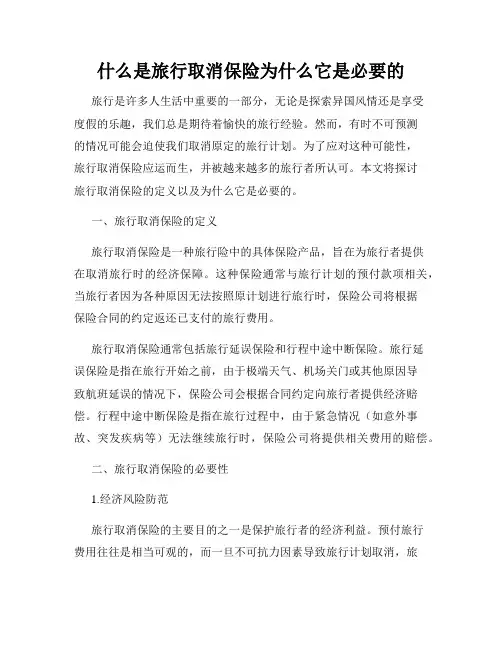 什么是旅行取消保险为什么它是必要的

旅行是许多人生活中重要的一部分，无论是探索异国风情还是享受度假的乐趣，我们总是期待着愉快的旅行经验。然而，有时不可预测的情况可能会迫使我们取消原定的旅行计划。为了应对这种可能性，旅行取消保险应运而生，并被越来越多的旅行者所认可。本文将探讨旅行取消保险的定义以及为什么它是必要的。

一、旅行取消保险的定义

旅行取消保险是一种旅行险中的具体保险产品，旨在为旅行者提供在取消旅行时的经济保障。这种保险通常与旅行计划的预付款项相关，当旅行者因为各种原因无法按照原计划进行旅行时，保险公司将根据保险合同的约定返还已支付的旅行费用。

旅行取消保险通常包括旅行延误保险和行程中途中断保险。旅行延误保险是指在旅行开始之前，由于极端天气、机场关门或其他原因导致航班延误的情况下，保险公司会根据合同约定向旅行者提供经济赔偿。行程中途中断保险是指在旅行过程中，由于紧急情况（如意外事故、突发疾病等）无法继续旅行时，保险公司将提供相关费用的赔偿。

二、旅行取消保险的必要性

1.经济风险防范

旅行取消保险的主要目的之一是保护旅行者的经济利益。预付旅行费用往往是相当可观的，而一旦不可抗力因素导致旅行计划取消，旅